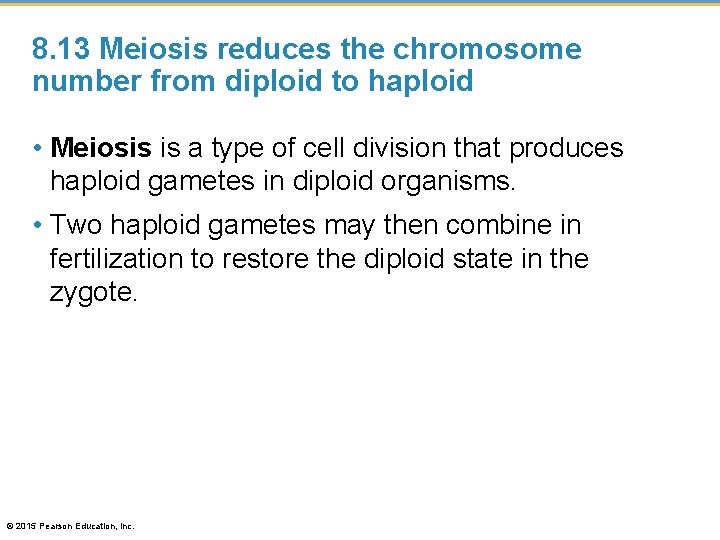 8.13 Meiosis reduces the chromosome number from diploid to haploid

• Meiosis is a type of cell division that produces haploid gametes in diploid organisms.

• Two haploid gametes may then combine in fertilization to restore the diploid state in the zygote.

© 2015 Pearson Education, Inc.